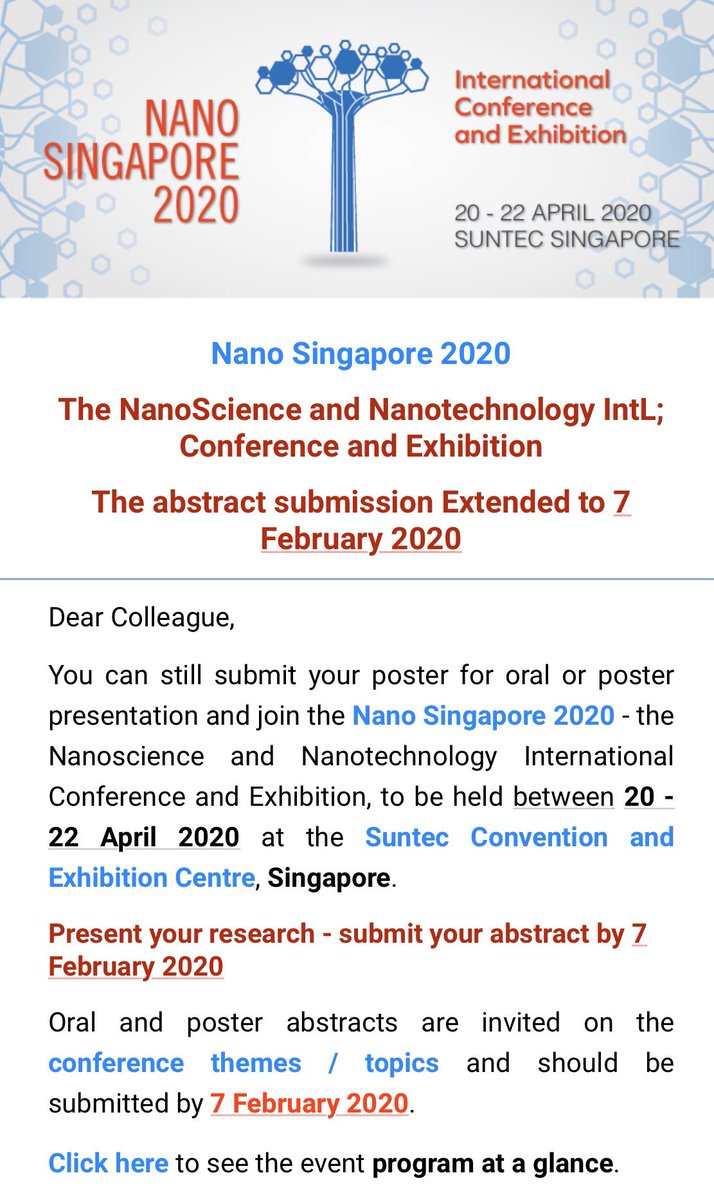 NANO SINGAPORE 2020

International Conference and Exhibition

20 - 22 APRIL 2020
SUNTEC SINGAPORE

Nano Singapore 2020

The NanoScience and Nanotechnology IntL; Conference and Exhibition

The abstract submission Extended to 7 February 2020

Dear Colleague,

You can still submit your poster for oral or poster presentation and join the Nano Singapore 2020 - the Nanoscience and Nanotechnology International Conference and Exhibition, to be held between 20 - 22 April 2020 at the Suntec Convention and Exhibition Centre, Singapore.

Present your research - submit your abstract by 7 February 2020

Oral and poster abstracts are invited on the conference themes / topics and should be submitted by 7 February 2020.

Click here to see the event program at a glance.